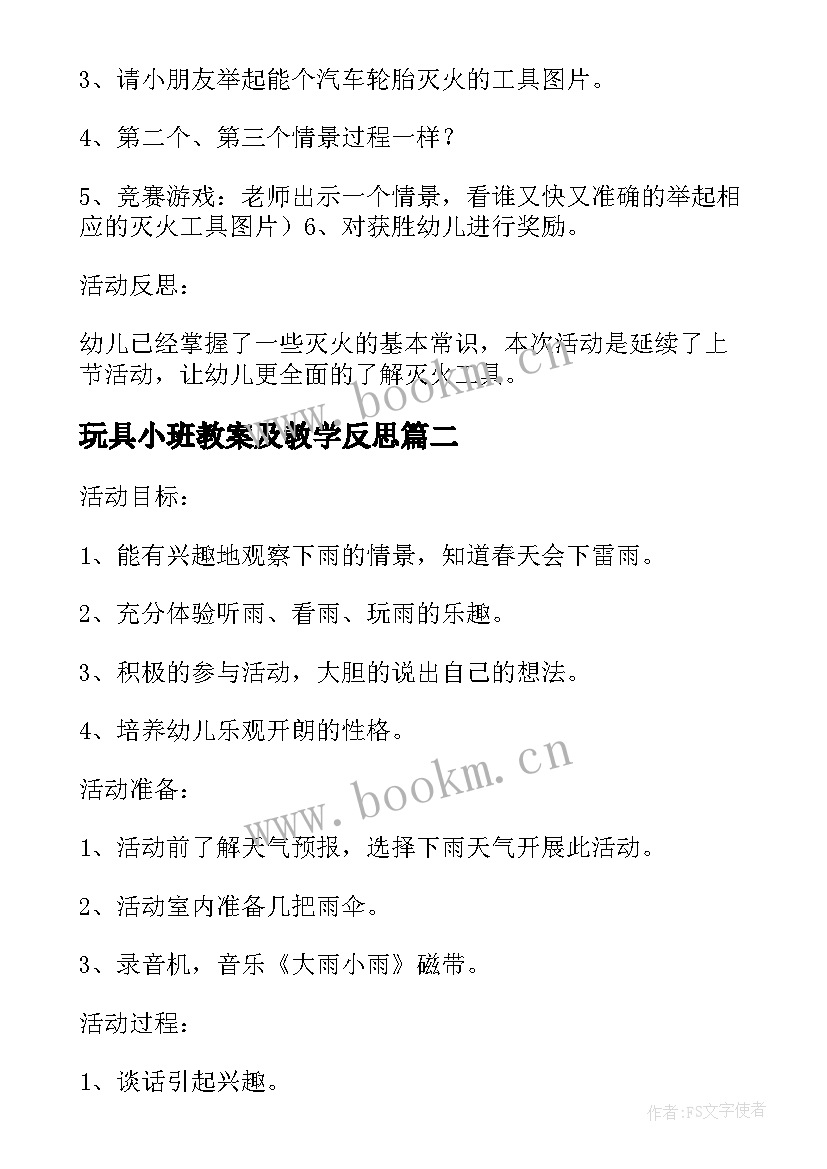 3、请小朋友举起能个汽车轮胎灭火的工具图片。

4、第二个、第三个情景过程一样？

5、竞赛游戏：老师出示一个情景，看谁又快又准确的举起相应的灭火工具图片）6、对获胜幼儿进行奖励。

活动反思：

幼儿已经掌握了一些灭火的基本常识，本次活动是延续了上节活动，让幼儿更全面的了解灭火工具。

www.bookm.cn

玩具小班教案及教学反思篇二

活动目标：

1、能有兴趣地观察下雨的情景，知道春天会下雷雨。

2、充分体验听雨、看雨、玩雨的乐趣。

3、积极的参与活动，大胆的说出自己的想法。

4、培养幼儿乐观开朗的性格。

www.bookm.cn

活动准备：

1、活动前了解天气预报，选择下雨天气开展此活动。

2、活动室内准备几把雨伞。

3、录音机，音乐《大雨小雨》磁带。

活动过程：

1、谈话引起兴趣。

作者：FS文字使者